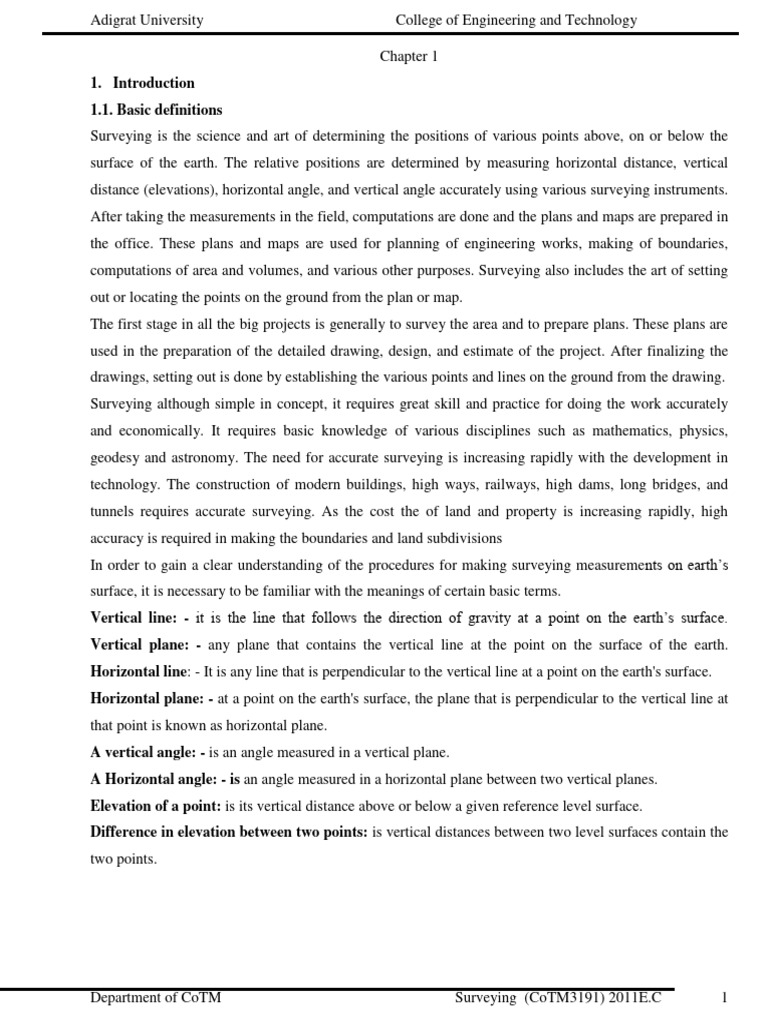 Adigrat University College of Engineering and Technology

Chapter 1

1. Introduction

1.1. Basic definitions

Surveying is the science and art of determining the positions of various points above, on or below the surface of the earth. The relative positions are determined by measuring horizontal distance, vertical distance (elevations), horizontal angle, and vertical angle accurately using various surveying instruments. After taking the measurements in the field, computations are done and the plans and maps are prepared in the office. These plans and maps are used for planning of engineering works, making of boundaries, computations of area and volumes, and various other purposes. Surveying also includes the art of setting out or locating the points on the ground from the plan or map.

The first stage in all the big projects is generally to survey the area and to prepare plans. These plans are used in the preparation of the detailed drawing, design, and estimate of the project. After finalizing the drawings, setting out is done by establishing the various points and lines on the ground from the drawing.

Surveying although simple in concept, it requires great skill and practice for doing the work accurately and economically. It requires basic knowledge of various disciplines such as mathematics, physics, geodesy and astronomy. The need for accurate surveying is increasing rapidly with the development in technology. The construction of modern buildings, high ways, railways, high dams, long bridges, and tunnels requires accurate surveying. As the cost the of land and property is increasing rapidly, high accuracy is required in making the boundaries and land subdivisions

In order to gain a clear understanding of the procedures for making surveying measurements on earth's surface, it is necessary to be familiar with the meanings of certain basic terms.

Vertical line: - it is the line that follows the direction of gravity at a point on the earth's surface.

Vertical plane: - any plane that contains the vertical line at the point on the surface of the earth.

Horizontal line: - It is any line that is perpendicular to the vertical line at a point on the earth's surface.

Horizontal plane: - at a point on the earth's surface, the plane that is perpendicular to the vertical line at that point is known as horizontal plane.

A vertical angle: - is an angle measured in a vertical plane.

A Horizontal angle: - is an angle measured in a horizontal plane between two vertical planes.

Elevation of a point: is its vertical distance above or below a given reference level surface.

Difference in elevation between two points: is vertical distances between two level surfaces contain the two points.

Department of CoTM Surveying (CoTM3191) 2011E.C 1